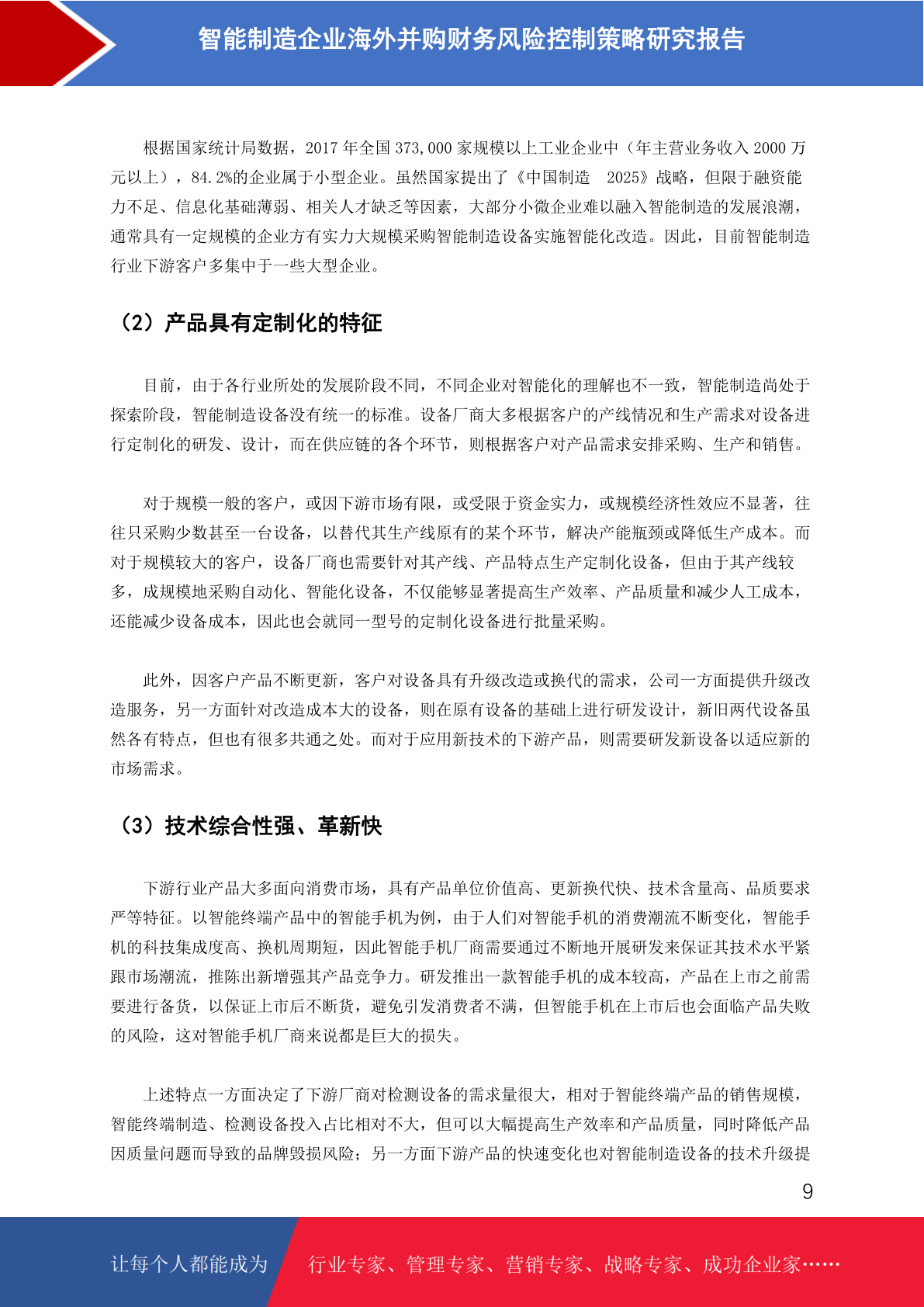 智能制造企业海外并购财务风险控制策略研究报告

根据国家统计局数据，2017 年全国 373,000 家规模以上工业企业中（年主营业务收入 2000 万元以上），84.2%的企业属于小型企业。虽然国家提出了《中国制造 2025》战略，但限于融资能力不足、信息化基础薄弱、相关人才缺乏等因素，大部分小微企业难以融入智能制造的发展浪潮，通常具有一定规模的企业方有实力大规模采购智能制造设备实施智能化改造。因此，目前智能制造行业下游客户多集中于一些大型企业。

（2）产品具有定制化的特征

目前，由于各行业所处的发展阶段不同，不同企业对智能化的理解也不一致，智能制造尚处于探索阶段，智能制造设备没有统一的标准。设备厂商大多根据客户的产线情况和生产需求对设备进行定制化的研发、设计，而在供应链的各个环节，则根据客户对产品需求安排采购、生产和销售。

对于规模一般的客户，或因下游市场有限，或受限于资金实力，或规模经济性效应不显著，往往只采购少数甚至一台设备，以替代其生产线原有的某个环节，解决产能瓶颈或降低生产成本。而对于规模较大的客户，设备厂商也需要针对其产线、产品特点生产定制化设备，但由于其产线较多，成规模地采购自动化、智能化设备，不仅能够显著提高生产效率、产品质量和减少人工成本，还能减少设备成本，因此也会就同一型号的定制化设备进行批量采购。

此外，因客户产品不断更新，客户对设备具有升级改造或换代的需求，公司一方面提供升级改造服务，另一方面针对改造成本大的设备，则在原有设备的基础上进行研发设计，新旧两代设备虽然各有特点，但也有很多共通之处。而对于应用新技术的下游产品，则需要研发新设备以适应新的市场需求。

（3）技术综合性强、革新快

下游行业产品大多面向消费市场，具有产品单位价值高、更新换代快、技术含量高、品质要求严等特征。以智能终端产品中的智能手机为例，由于人们对智能手机的消费潮流不断变化，智能手机的科技集成度高、换机周期短，因此智能手机厂商需要通过不断地开展研发来保证其技术水平紧跟市场潮流，推陈出新增强其产品竞争力。研发推出一款智能手机的成本较高，产品在上市之前需要进行备货，以保证上市后不断货，避免引发消费者不满，但智能手机在上市后也会面临产品失败的风险，这对智能手机厂商来说都是巨大的损失。

上述特点一方面决定了下游厂商对检测设备的需求量很大，相对于智能终端产品的销售规模，智能终端制造、检测设备投入占比相对不大，但可以大幅提高生产效率和产品质量，同时降低产品因质量问题而导致的品牌毁损风险；另一方面下游产品的快速变化也对智能制造设备的技术升级提

9

让每个人都能成为 行业专家、管理专家、营销专家、战略专家、成功企业家……